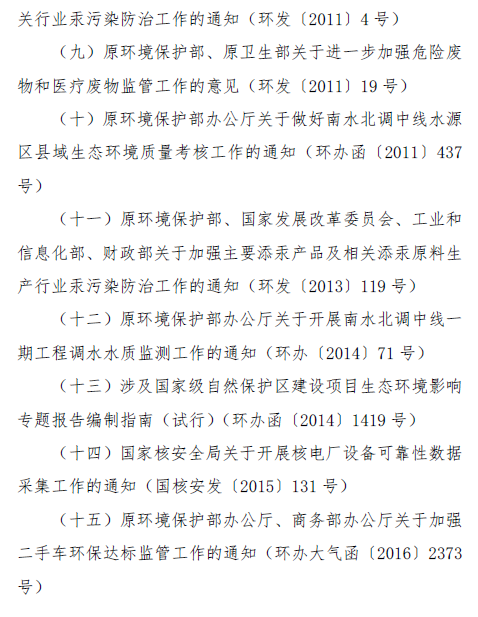 关行业汞污染防治工作的通知（环发〔2011〕4号）

（九）原环境保护部、原卫生部关于进一步加强危险废物和医疗废物监管工作的意见（环发〔2011〕19号）

（十）原环境保护部办公厅关于做好南水北调中线水源区县域生态环境质量考核工作的通知（环办函〔2011〕437号）

（十一）原环境保护部、国家发展改革委员会、工业和信息化部、财政部关于加强主要添汞产品及相关添汞原料生产行业汞污染防治工作的通知（环发〔2013〕119号）

（十二）原环境保护部办公厅关于开展南水北调中线一期工程调水水质监测工作的通知（环办〔2014〕71号）

（十三）涉及国家级自然保护区建设项目生态环境影响专题报告编制指南（试行）（环办函〔2014〕1419号）

（十四）国家核安全局关于开展核电厂设备可靠性数据采集工作的通知（国核安发〔2015〕131号）

（十五）原环境保护部办公厅、商务部办公厅关于加强二手车环保达标监管工作的通知（环办大气函〔2016〕2373号）